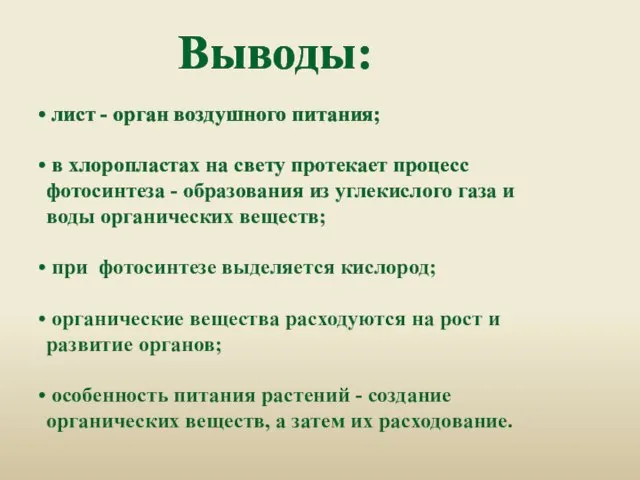 Выводы:

• лист - орган воздушного питания;

• в хлоропластах на свету протекает процесс фотосинтеза - образования из углекислого газа и воды органических веществ;

• при фотосинтезе выделяется кислород;

• органические вещества расходуются на рост и развитие органов;

• особенность питания растений - создание органических веществ, а затем их расходование.